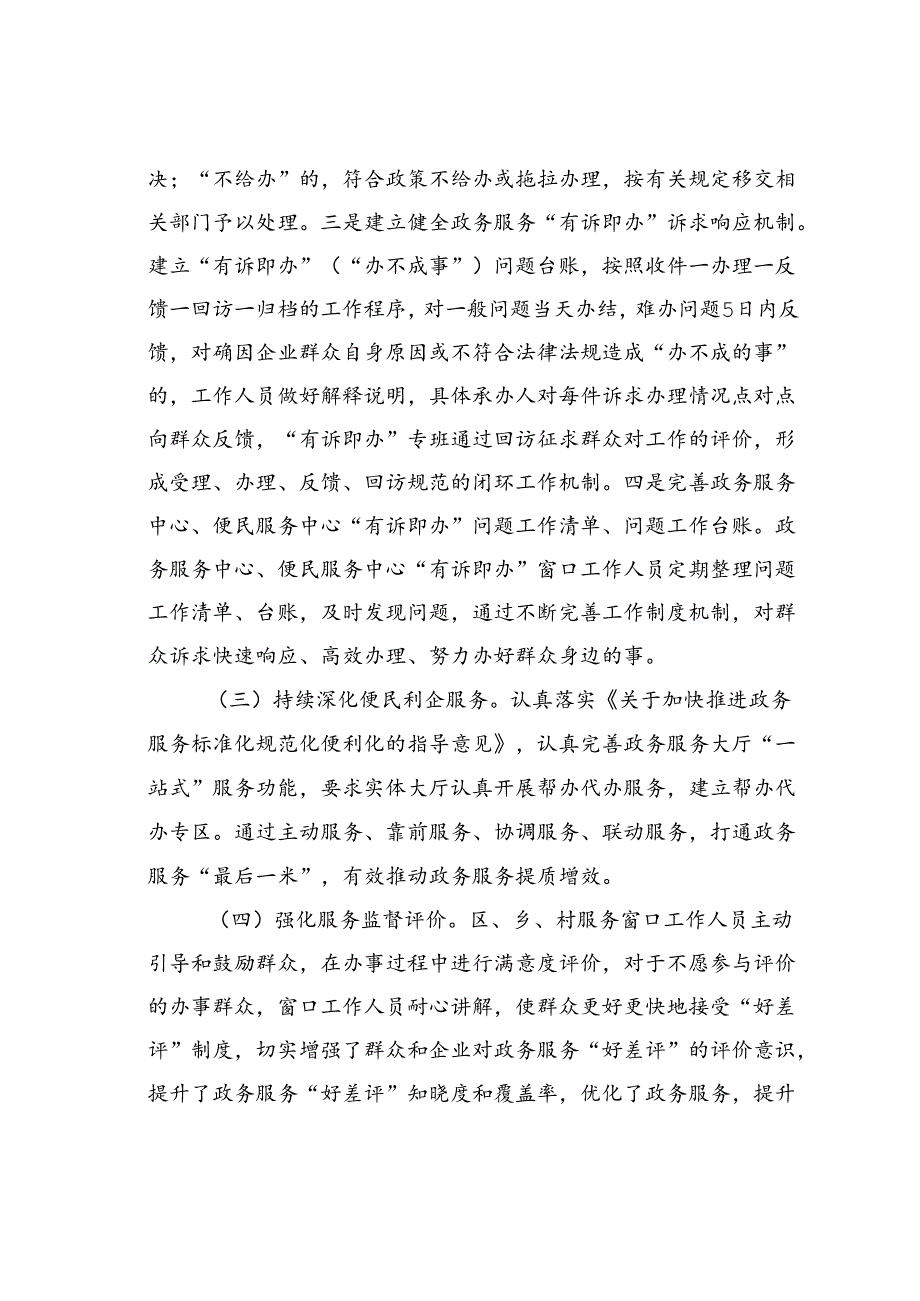 决；“不给办”的，符合政策不给办或拖拉办理，按有关规定移交相关部门予以处理。三是建立健全政务服务“有诉即办”诉求响应机制。建立“有诉即办”（“办不成事”）问题台账，按照收件一办理一反馈一回访一归档的工作程序，对一般问题当天办结，难办问题5日内反馈，对确因企业群众自身原因或不符合法律法规造成“办不成的事”的，工作人员做好解释说明，具体承办人对每件诉求办理情况点对点向群众反馈，“有诉即办”专班通过回访征求群众对工作的评价，形成受理、办理、反馈、回访规范的闭环工作机制。四是完善政务服务中心、便民服务中心“有诉即办”问题工作清单、问题工作台账。政务服务中心、便民服务中心“有诉即办”窗口工作人员定期整理问题工作清单、台账，及时发现问题，通过不断完善工作制度机制，对群众诉求快速响应、高效办理、努力办好群众身边的事。

（三）持续深化便民利企服务。认真落实《关于加快推进政务服务标准化规范化便利化的指导意见》，认真完善政务服务大厅“一站式”服务功能，要求实体大厅认真开展帮办代办服务，建立帮办代办专区。通过主动服务、靠前服务、协调服务、联动服务，打通政务服务“最后一米”，有效推动政务服务提质增效。

（四）强化服务监督评价。区、乡、村服务窗口工作人员主动引导和鼓励群众，在办事过程中进行满意度评价，对于不愿参与评价的办事群众，窗口工作人员耐心讲解，使群众更好更快地接受“好差评”制度，切实增强了群众和企业对政务服务“好差评”的评价意识，提升了政务服务“好差评”知晓度和覆盖率，优化了政务服务，提升